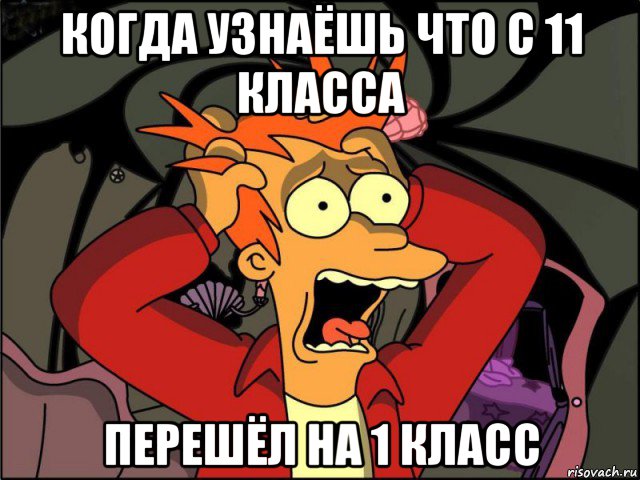 КОГДА УЗНАЁШЬ ЧТО С 11 КЛАССА

ПЕРЕШЁЛ НА 1 КЛАСС

risovach.ru